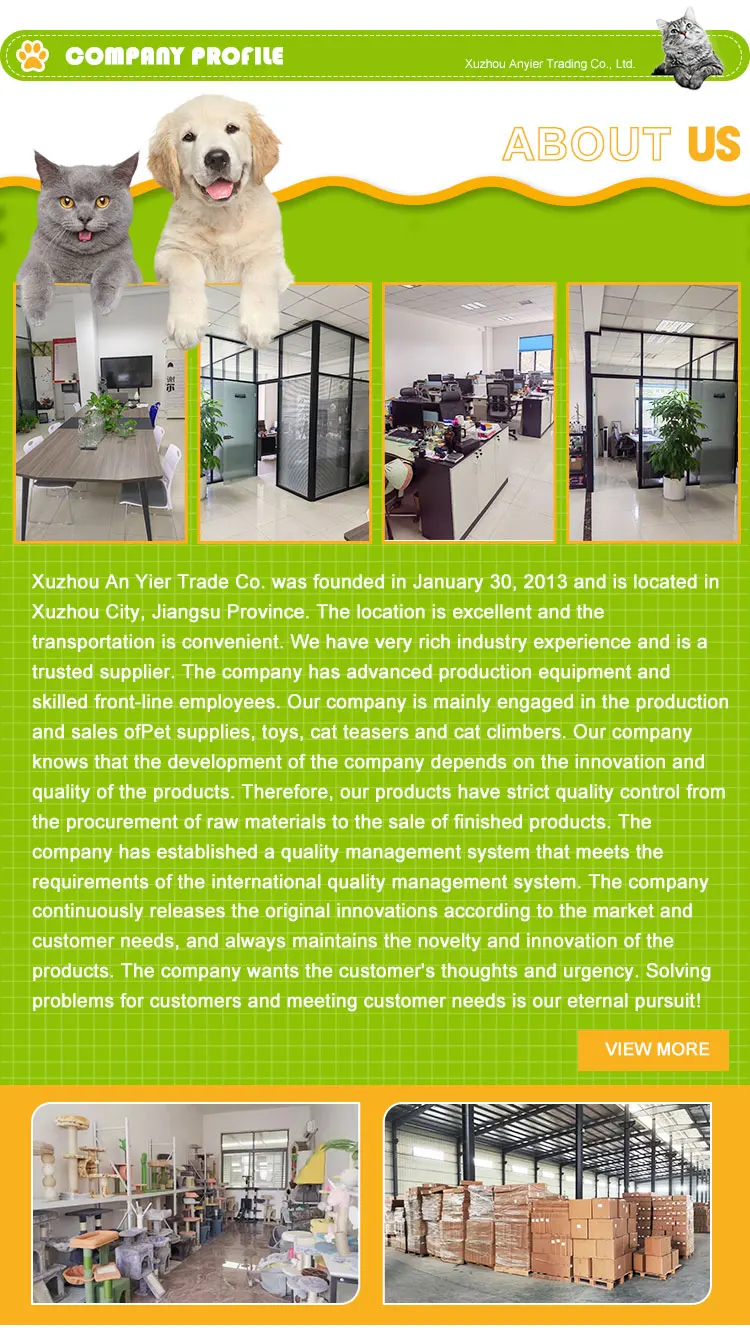 COMPANY PROFILE

Xuzhou Anyier Trading Co., Ltd.

ABOUT US

Xuzhou An Yier Trade Co. was founded in January 30, 2013 and is located in Xuzhou City, Jiangsu Province. The location is excellent and the transportation is convenient. We have very rich industry experience and is a trusted supplier. The company has advanced production equipment and skilled front-line employees. Our company is mainly engaged in the production and sales ofPet supplies, toys, cat teasers and cat climbers. Our company knows that the development of the company depends on the innovation and quality of the products. Therefore, our products have strict quality control from the procurement of raw materials to the sale of finished products. The company has established a quality management system that meets the requirements of the international quality management system. The company continuously releases the original innovations according to the market and customer needs, and always maintains the novelty and innovation of the products. The company wants the customer's thoughts and urgency. Solving problems for customers and meeting customer needs is our eternal pursuit!

VIEW MORE